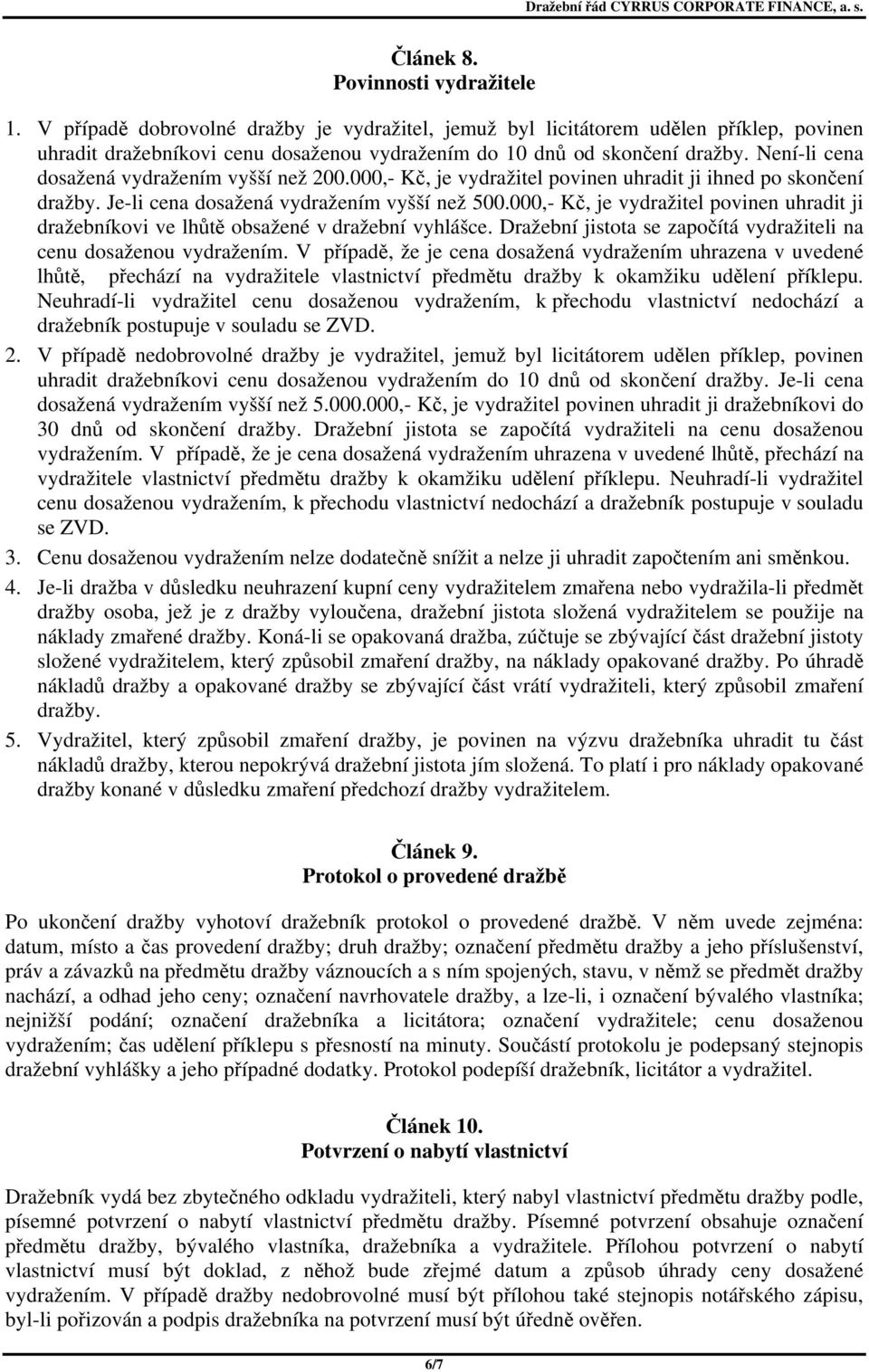 Dražební řád CYRRUS CORPORATE FINANCE, a. s.

Článek 8.
Povinnosti vydražitele

1. V případě dobrovolné dražby je vydražitel, jemuž byl licitátorem udělen příklep, povinen uhradit dražebníkovi cenu dosaženou vydražením do 10 dnů od skončení dražby. Není-li cena dosažená vydražením vyšší než 200.000,- Kč, je vydražitel povinen uhradit ji ihned po skončení dražby. Je-li cena dosažená vydražením vyšší než 500.000,- Kč, je vydražitel povinen uhradit ji dražebníkovi ve lhůtě obsažené v dražební vyhlášce. Dražební jistota se započítá vydražiteli na cenu dosaženou vydražením. V případě, že je cena dosažená vydražením uhrazena v uvedené lhůtě, přechází na vydražitele vlastnictví předmětu dražby k okamžiku udělení příklepu. Neuhradí-li vydražitel cenu dosaženou vydražením, k přechodu vlastnictví nedochází a dražebník postupuje v souladu se ZVD.
2. V případě nedobrovolné dražby je vydražitel, jemuž byl licitátorem udělen příklep, povinen uhradit dražebníkovi cenu dosaženou vydražením do 10 dnů od skončení dražby. Je-li cena dosažená vydražením vyšší než 5.000.000,- Kč, je vydražitel povinen uhradit ji dražebníkovi do 30 dnů od skončení dražby. Dražební jistota se započítá vydražiteli na cenu dosaženou vydražením. V případě, že je cena dosažená vydražením uhrazena v uvedené lhůtě, přechází na vydražitele vlastnictví předmětu dražby k okamžiku udělení příklepu. Neuhradí-li vydražitel cenu dosaženou vydražením, k přechodu vlastnictví nedochází a dražebník postupuje v souladu se ZVD.
3. Cenu dosaženou vydražením nelze dodatečně snížit a nelze ji uhradit započtením ani směnkou.
4. Je-li dražba v důsledku neuhrazení kupní ceny vydražitelem zmařena nebo vydražila-li předmět dražby osoba, jež je z dražby vyloučena, dražební jistota složená vydražitelem se použije na náklady zmařené dražby. Koná-li se opakovaná dražba, zúčtuje se zbývající část dražební jistoty složené vydražitelem, který způsobil zmaření dražby, na náklady opakované dražby. Po úhradě nákladů dražby a opakované dražby se zbývající část vrátí vydražiteli, který způsobil zmaření dražby.
5. Vydražitel, který způsobil zmaření dražby, je povinen na výzvu dražebníka uhradit tu část nákladů dražby, kterou nepokrývá dražební jistota jím složená. To platí i pro náklady opakované dražby konané v důsledku zmaření předchozí dražby vydražitelem.

Článek 9.
Protokol o provedené dražbě

Po ukončení dražby vyhotoví dražebník protokol o provedené dražbě. V něm uvede zejména: datum, místo a čas provedení dražby; druh dražby; označení předmětu dražby a jeho příslušenství, práv a závazků na předmětu dražby váznoucích a s ním spojených, stavu, v němž se předmět dražby nachází, a odhad jeho ceny; označení navrhovatele dražby, a lze-li, i označení bývalého vlastníka; nejnižší podání; označení dražebníka a licitátora; označení vydražitele; cenu dosaženou vydražením; čas udělení příklepu s přesností na minuty. Součástí protokolu je podepsaný stejnopis dražební vyhlášky a jeho případné dodatky. Protokol podepíší dražebník, licitátor a vydražitel.

Článek 10.
Potvrzení o nabytí vlastnictví

Dražebník vydá bez zbytečného odkladu vydražiteli, který nabyl vlastnictví předmětu dražby podle, písemné potvrzení o nabytí vlastnictví předmětu dražby. Písemné potvrzení obsahuje označení předmětu dražby, bývalého vlastníka, dražebníka a vydražitele. Přílohou potvrzení o nabytí vlastnictví musí být doklad, z něhož bude zřejmé datum a způsob úhrady ceny dosažené vydražením. V případě dražby nedobrovolné musí být přílohou také stejnopis notářského zápisu, byl-li pořizován a podpis dražebníka na potvrzení musí být úředně ověřen.

6/7